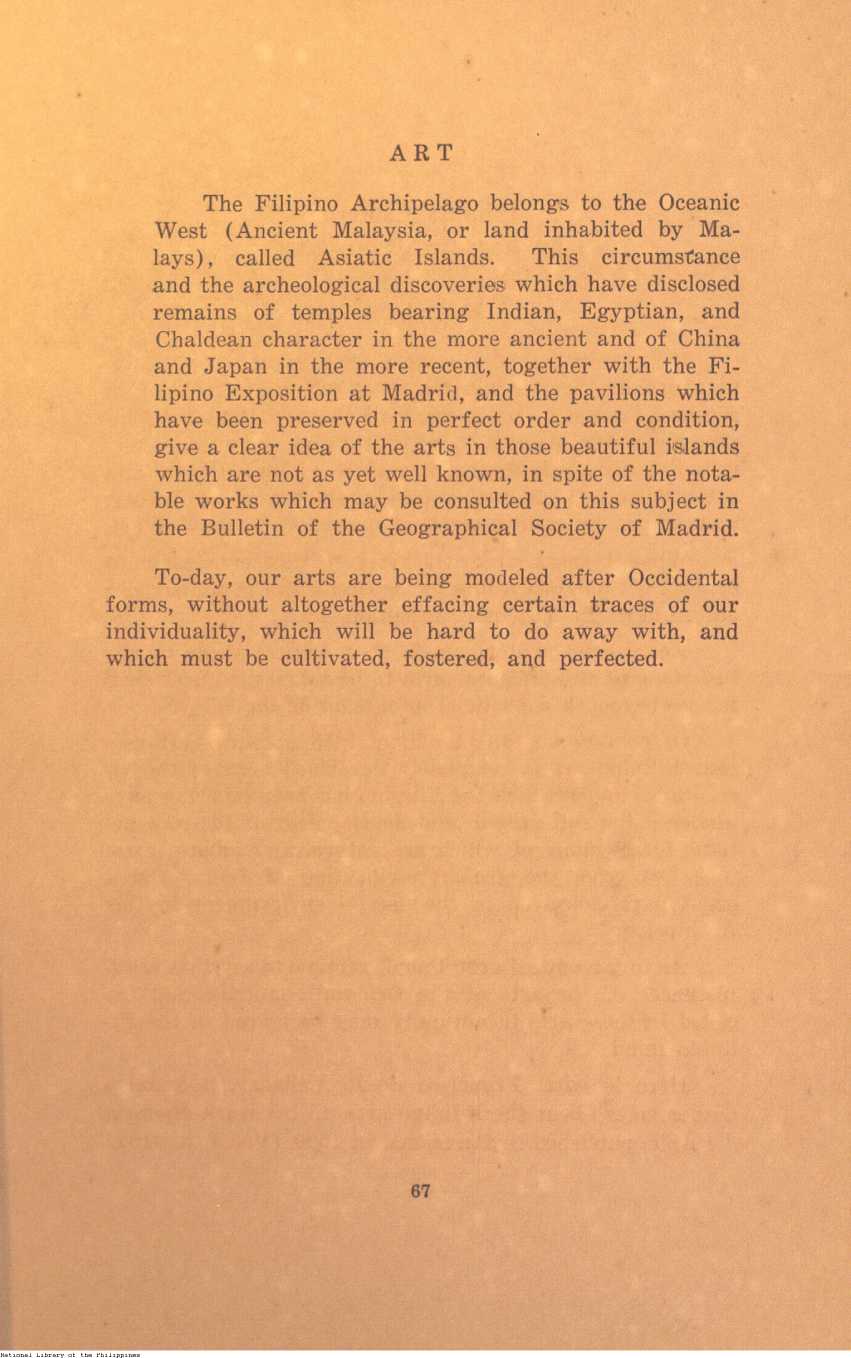 ART

The Filipino Archipelago belongs to the Oceanic West (Ancient Malaysia, or land inhabited by Malays), called Asiatic Islands. This circumstance and the archeological discoveries which have disclosed remains of temples bearing Indian, Egyptian, and Chaldean character in the more ancient and of China and Japan in the more recent, together with the Filipino Exposition at Madrid, and the pavilions which have been preserved in perfect order and condition, give a clear idea of the arts in those beautiful islands which are not as yet well known, in spite of the notable works which may be consulted on this subject in the Bulletin of the Geographical Society of Madrid.

To-day, our arts are being modeled after Occidental forms, without altogether effacing certain traces of our individuality, which will be hard to do away with, and which must be cultivated, fostered, and perfected.

67

National Library of the Philippines